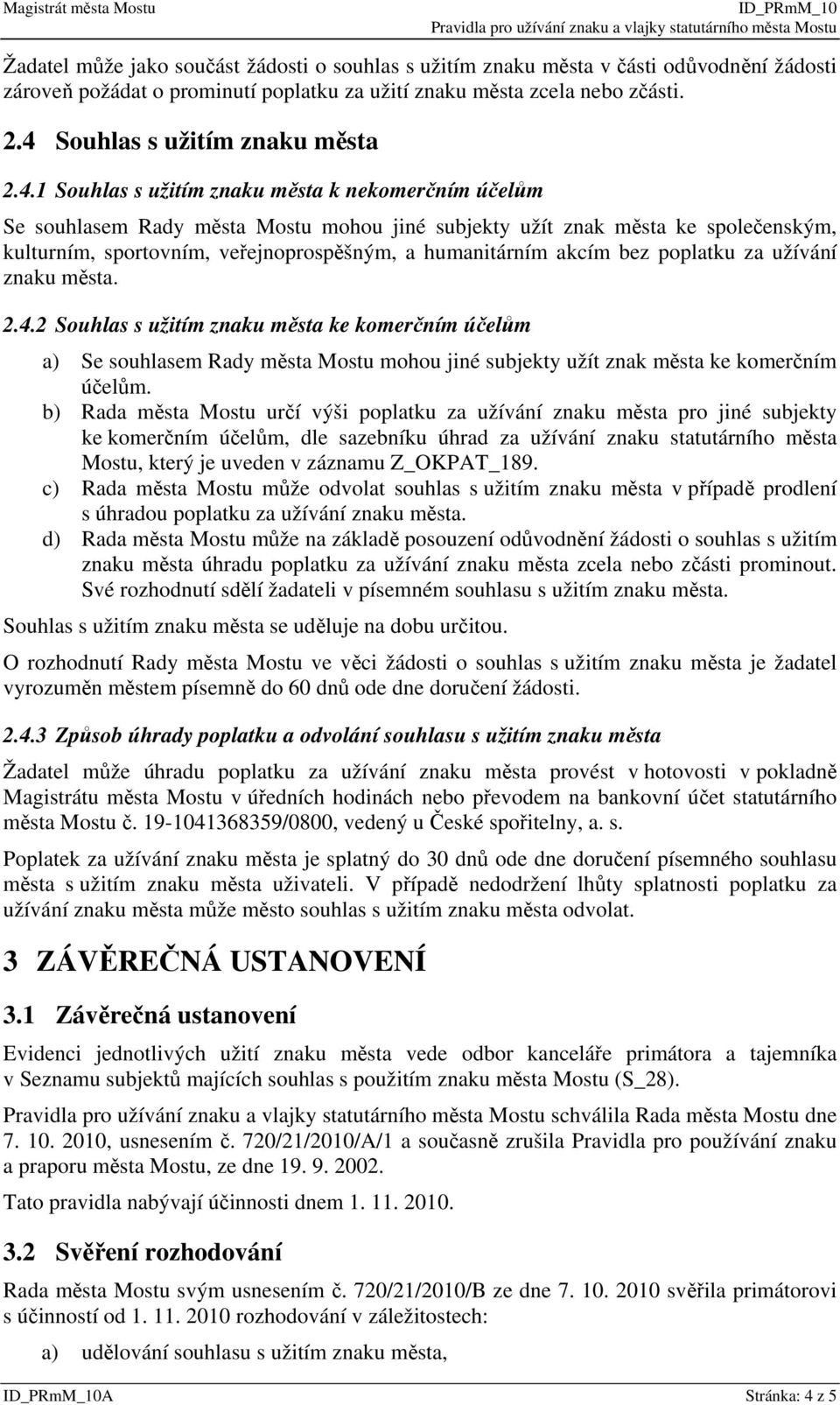 Magistrát města Mostu
ID_PRmM_10
Pravidla pro užívání znaku a vlajky statutárního města Mostu

Žadatel může jako součást žádosti o souhlas s užitím znaku města v části odůvodnění žádosti zároveň požádat o prominutí poplatku za užití znaku města zcela nebo zčásti.

2.4 Souhlas s užitím znaku města

2.4.1 Souhlas s užitím znaku města k nekomerčním účelům

Se souhlasem Rady města Mostu mohou jiné subjekty užít znak města ke společenským, kulturním, sportovním, veřejnoprospěšným, a humanitárním akcím bez poplatku za užívání znaku města.

2.4.2 Souhlas s užitím znaku města ke komerčním účelům

a) Se souhlasem Rady města Mostu mohou jiné subjekty užít znak města ke komerčním účelům.
b) Rada města Mostu určí výši poplatku za užívání znaku města pro jiné subjekty ke komerčním účelům, dle sazebníku úhrad za užívání znaku statutárního města Mostu, který je uveden v záznamu Z_OKPAT_189.
c) Rada města Mostu může odvolat souhlas s užitím znaku města v případě prodlení s úhradou poplatku za užívání znaku města.
d) Rada města Mostu může na základě posouzení odůvodnění žádosti o souhlas s užitím znaku města úhradu poplatku za užívání znaku města zcela nebo zčásti prominout. Své rozhodnutí sdělí žadateli v písemném souhlasu s užitím znaku města.

Souhlas s užitím znaku města se uděluje na dobu určitou.

O rozhodnutí Rady města Mostu ve věci žádosti o souhlas s užitím znaku města je žadatel vyrozuměn městem písemně do 60 dnů ode dne doručení žádosti.

2.4.3 Způsob úhrady poplatku a odvolání souhlasu s užitím znaku města

Žadatel může úhradu poplatku za užívání znaku města provést v hotovosti v pokladně Magistrátu města Mostu v úředních hodinách nebo převodem na bankovní účet statutárního města Mostu č. 19-1041368359/0800, vedený u České spořitelny, a. s.

Poplatek za užívání znaku města je splatný do 30 dnů ode dne doručení písemného souhlasu města s užitím znaku města uživateli. V případě nedodržení lhůty splatnosti poplatku za užívání znaku města může město souhlas s užitím znaku města odvolat.

3 ZÁVĚREČNÁ USTANOVENÍ

3.1 Závěrečná ustanovení

Evidenci jednotlivých užití znaku města vede odbor kanceláře primátora a tajemníka v Seznamu subjektů majících souhlas s použitím znaku města Mostu (S_28).

Pravidla pro užívání znaku a vlajky statutárního města Mostu schválila Rada města Mostu dne 7. 10. 2010, usnesením č. 720/21/2010/A/1 a současně zrušila Pravidla pro používání znaku a praporu města Mostu, ze dne 19. 9. 2002.

Tato pravidla nabývají účinnosti dnem 1. 11. 2010.

3.2 Svěření rozhodování

Rada města Mostu svým usnesením č. 720/21/2010/B ze dne 7. 10. 2010 svěřila primátorovi s účinností od 1. 11. 2010 rozhodování v záležitostech:

a) udělování souhlasu s užitím znaku města,

ID_PRmM_10A
Stránka: 4 z 5